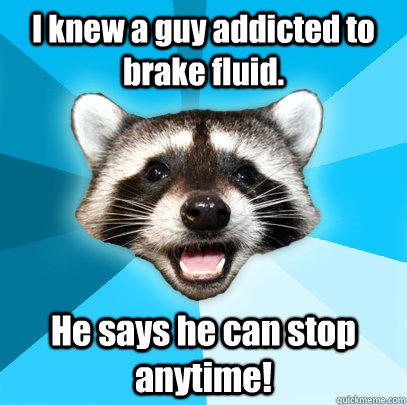 I knew a guy addicted to brake fluid.

He says he can stop anytime!

quickmeme.com